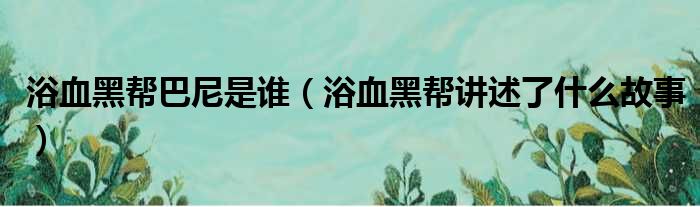 浴血黑帮巴尼是谁（浴血黑帮讲述了什么故事）